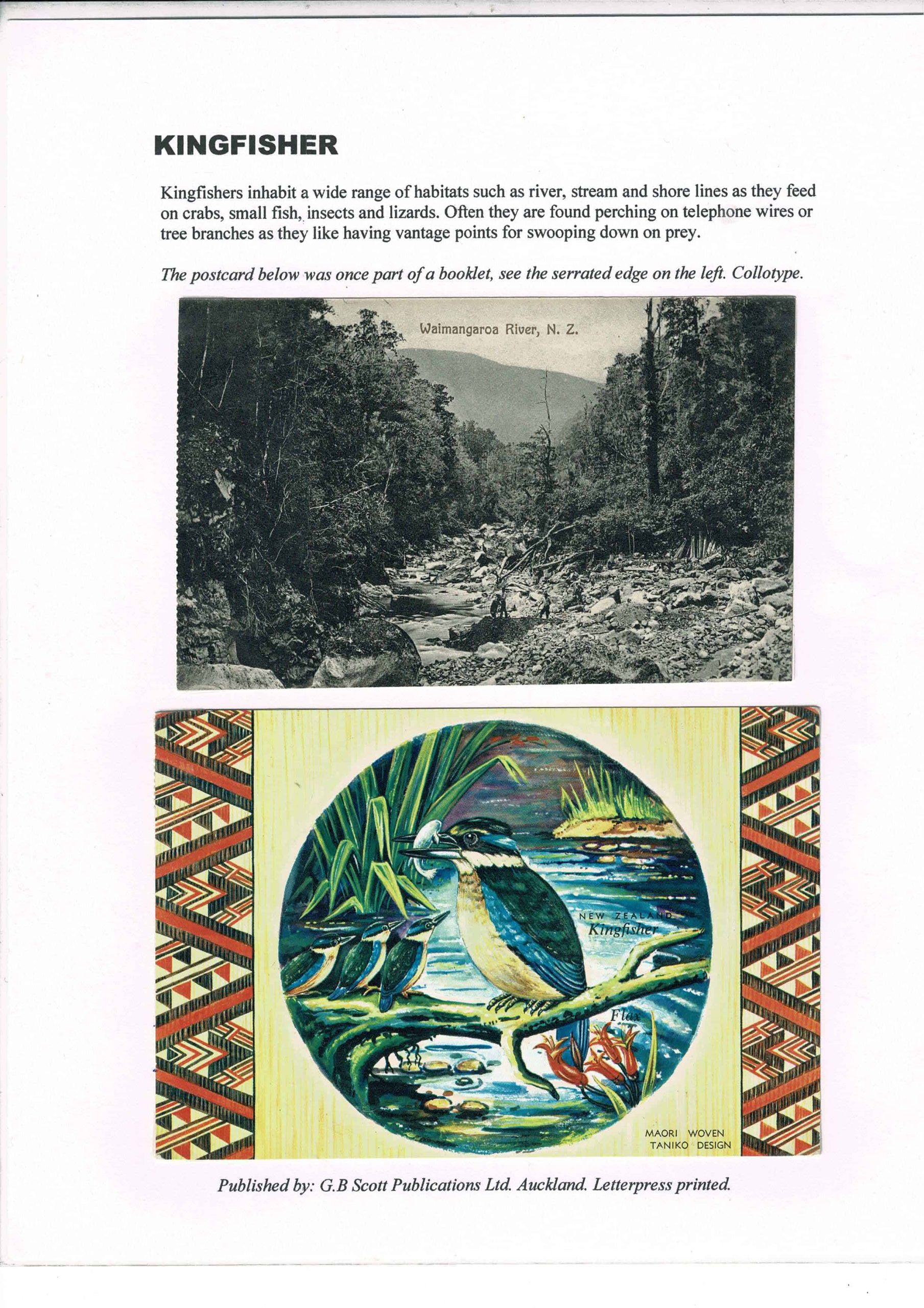 KINGFISHER

Kingfishers inhabit a wide range of habitats such as river, stream and shore lines as they feed on crabs, small fish, insects and lizards. Often they are found perching on telephone wires or tree branches as they like having vantage points for swooping down on prey.

The postcard below was once part of a booklet, see the serrated edge on the left. Collotype.

Waimangaroa River, N. Z.

NEW ZEALAND
Kingfisher

Flax

MAORI WOVEN
TANIKO DESIGN

Published by: G.B Scott Publications Ltd. Auckland. Letterpress printed.